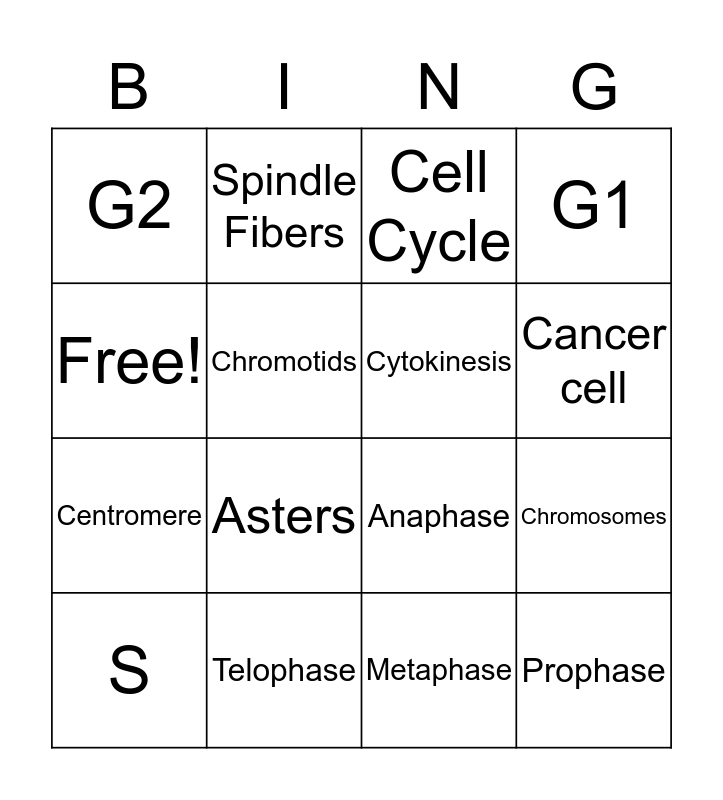 | B | I | N | G |
|---|---|---|---|
| G2 | Spindle Fibers | Cell Cycle | G1 |
| Free! | Chromotids | Cytokinesis | Cancer cell |
| Centromere | Asters | Anaphase | Chromosomes |
| S | Telophase | Metaphase | Prophase |